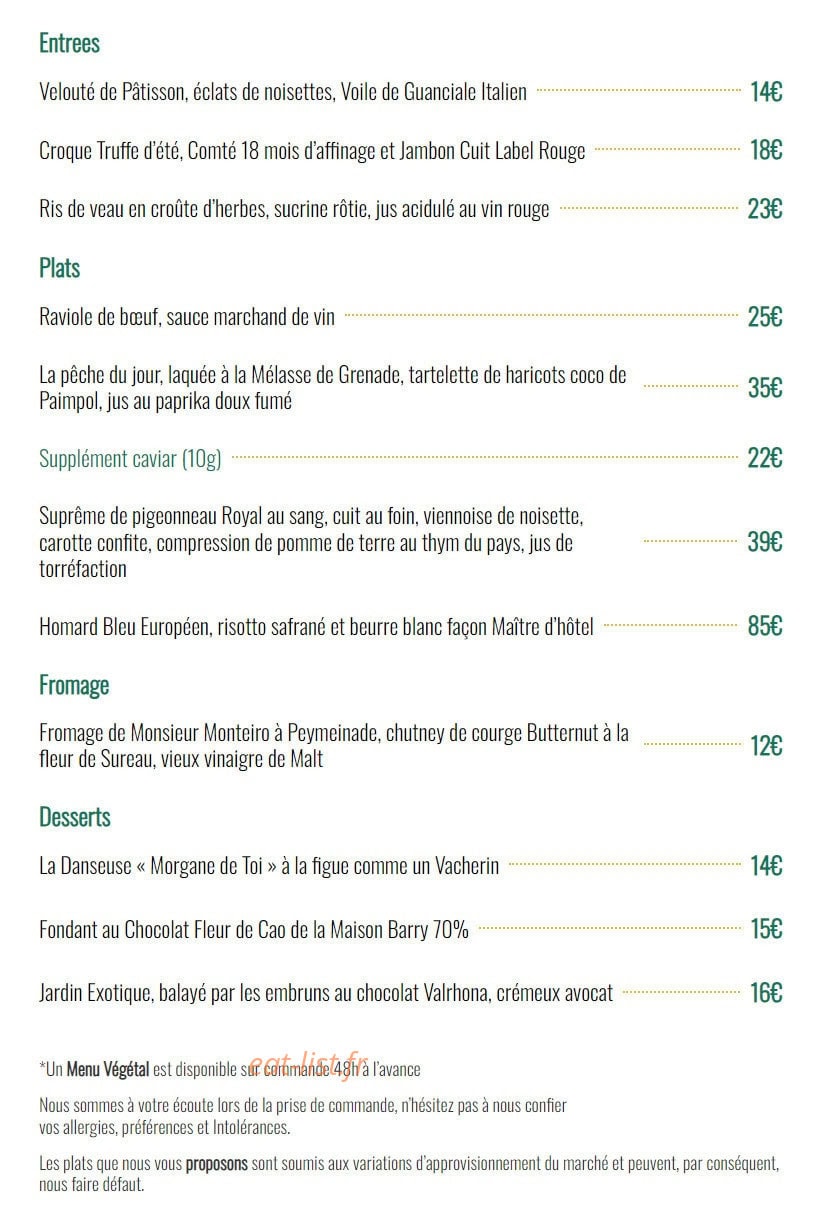 Entrees

Velouté de Pâtisson, éclats de noisettes, Voile de Guanciale Italien 14€

Croque Truffe d'été, Comté 18 mois d'affinage et Jambon Cuit Label Rouge 18€

Ris de veau en croûte d'herbes, sucrine rôtie, jus acidulé au vin rouge 23€

Plats

Raviole de bœuf, sauce marchand de vin 25€

La pêche du jour, laquée à la Mélasse de Grenade, tartelette de haricots coco de Paimpol, jus au paprika doux fumé 35€

Supplément caviar (10g) 22€

Suprême de pigeonneau Royal au sang, cuit au foin, viennoise de noisette, carotte confite, compression de pomme de terre au thym du pays, jus de torréfaction 39€

Homard Bleu Européen, risotto safrané et beurre blanc façon Maître d'hôtel 85€

Fromage

Fromage de Monsieur Monteiro à Peymeinade, chutney de courge Butternut à la fleur de Sureau, vieux vinaigre de Malt 12€

Desserts

La Danseuse « Morgane de Toi » à la figue comme un Vacherin 14€

Fondant au Chocolat Fleur de Cao de la Maison Barry 70% 15€

Jardin Exotique, balayé par les embruns au chocolat Valrhona, crémeux avocat 16€

*Un Menu Végétal est disponible sur commande 48h à l'avance

Nous sommes à votre écoute lors de la prise de commande, n'hésitez pas à nous confier vos allergies, préférences et Intolérances.

Les plats que nous vous proposons sont soumis aux variations d'approvisionnement du marché et peuvent, par conséquent, nous faire défaut.

eat-list.fr